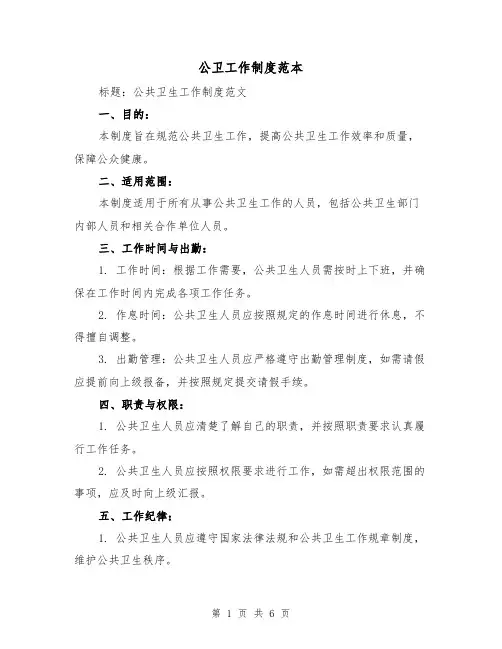 公卫工作制度范本

标题：公共卫生工作制度范文

一、目的：

本制度旨在规范公共卫生工作，提高公共卫生工作效率和质量，保障公众健康。

二、适用范围：

本制度适用于所有从事公共卫生工作的人员，包括公共卫生部门内部人员和相关合作单位人员。

三、工作时间与出勤：

1. 工作时间：根据工作需要，公共卫生人员需按时上下班，并确保在工作时间内完成各项工作任务。

2. 作息时间：公共卫生人员应按照规定的作息时间进行休息，不得擅自调整。

3. 出勤管理：公共卫生人员应严格遵守出勤管理制度，如需请假应提前向上级报备，并按照规定提交请假手续。

四、职责与权限：

1. 公共卫生人员应清楚了解自己的职责，并按照职责要求认真履行工作任务。

2. 公共卫生人员应按照权限要求进行工作，如需超出权限范围的事项，应及时向上级汇报。

五、工作纪律：

1. 公共卫生人员应遵守国家法律法规和公共卫生工作规章制度，维护公共卫生秩序。

第 1 页 共 6 页